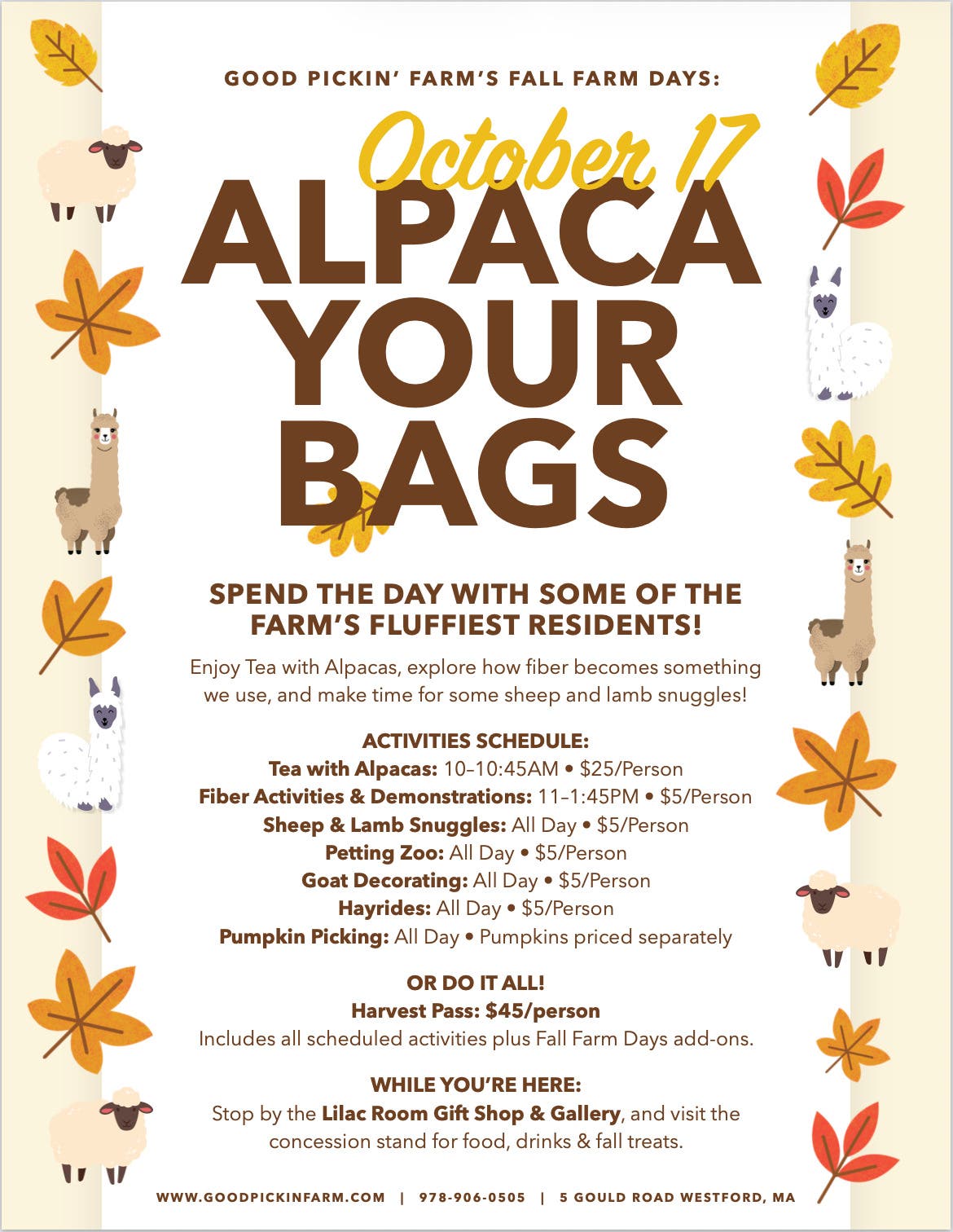 GOOD PICKIN' FARM'S FALL FARM DAYS:

October 17

ALPACA YOUR BAGS

SPEND THE DAY WITH SOME OF THE FARM'S FLUFFIEST RESIDENTS!

Enjoy Tea with Alpacas, explore how fiber becomes something we use, and make time for some sheep and lamb snuggles!

ACTIVITIES SCHEDULE:
Tea with Alpacas: 10–10:45AM • $25/Person
Fiber Activities & Demonstrations: 11–1:45PM • $5/Person
Sheep & Lamb Snuggles: All Day • $5/Person
Petting Zoo: All Day • $5/Person
Goat Decorating: All Day • $5/Person
Hayrides: All Day • $5/Person
Pumpkin Picking: All Day • Pumpkins priced separately

OR DO IT ALL!
Harvest Pass: $45/person
Includes all scheduled activities plus Fall Farm Days add-ons.

WHILE YOU'RE HERE:
Stop by the Lilac Room Gift Shop & Gallery, and visit the concession stand for food, drinks & fall treats.

WWW.GOODPICKINFARM.COM | 978-906-0505 | 5 GOULD ROAD WESTFORD, MA